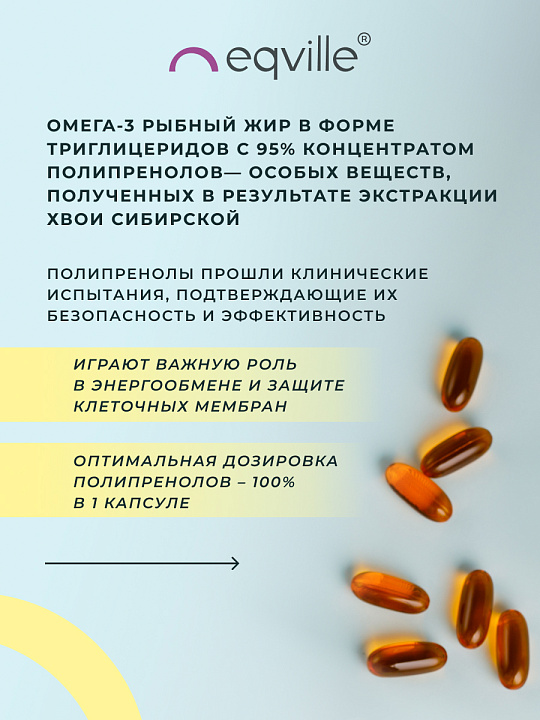 eqville®

ОМЕГА-3 РЫБНЫЙ ЖИР В ФОРМЕ ТРИГЛИЦЕРИДОВ С 95% КОНЦЕНТРАТОМ ПОЛИПРЕНОЛОВ— ОСОБЫХ ВЕЩЕСТВ, ПОЛУЧЕННЫХ В РЕЗУЛЬТАТЕ ЭКСТРАКЦИИ ХВОИ СИБИРСКОЙ

ПОЛИПРЕНОЛЫ ПРОШЛИ КЛИНИЧЕСКИЕ ИСПЫТАНИЯ, ПОДТВЕРЖДАЮЩИЕ ИХ БЕЗОПАСНОСТЬ И ЭФФЕКТИВНОСТЬ

ИГРАЮТ ВАЖНУЮ РОЛЬ В ЭНЕРГООБМЕНЕ И ЗАЩИТЕ КЛЕТОЧНЫХ МЕМБРАН

ОПТИМАЛЬНАЯ ДОЗИРОВКА ПОЛИПРЕНОЛОВ – 100% В 1 КАПСУЛЕ